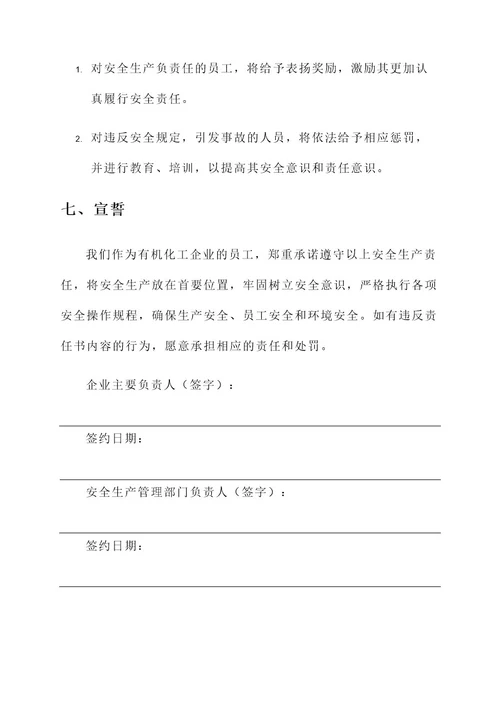 1. 对安全生产负责任的员工，将给予表扬奖励，激励其更加认真履行安全责任。

2. 对违反安全规定，引发事故的人员，将依法给予相应惩罚，并进行教育、培训，以提高其安全意识和责任意识。

七、宣誓

我们作为有机化工企业的员工，郑重承诺遵守以上安全生产责任，将安全生产放在首要位置，牢固树立安全意识，严格执行各项安全操作规程，确保生产安全、员工安全和环境安全。如有违反责任书内容的行为，愿意承担相应的责任和处罚。

企业主要负责人（签字）：

签约日期：

安全生产管理部门负责人（签字）：

签约日期：